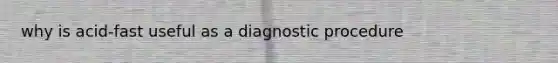 why is acid-fast useful as a diagnostic procedure